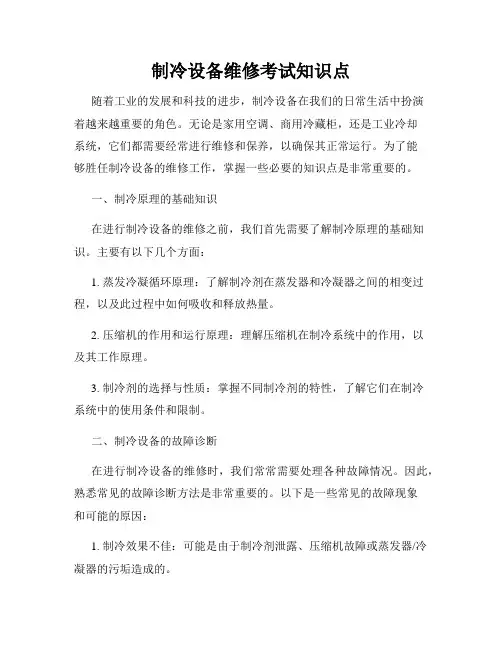 制冷设备维修考试知识点

随着工业的发展和科技的进步，制冷设备在我们的日常生活中扮演着越来越重要的角色。无论是家用空调、商用冷藏柜，还是工业冷却系统，它们都需要经常进行维修和保养，以确保其正常运行。为了能够胜任制冷设备的维修工作，掌握一些必要的知识点是非常重要的。

一、制冷原理的基础知识

在进行制冷设备的维修之前，我们首先需要了解制冷原理的基础知识。主要有以下几个方面：

1. 蒸发冷凝循环原理：了解制冷剂在蒸发器和冷凝器之间的相变过程，以及此过程中如何吸收和释放热量。

2. 压缩机的作用和运行原理：理解压缩机在制冷系统中的作用，以及其工作原理。

3. 制冷剂的选择与性质：掌握不同制冷剂的特性，了解它们在制冷系统中的使用条件和限制。

二、制冷设备的故障诊断

在进行制冷设备的维修时，我们常常需要处理各种故障情况。因此，熟悉常见的故障诊断方法是非常重要的。以下是一些常见的故障现象和可能的原因：

1. 制冷效果不佳：可能是由于制冷剂泄露、压缩机故障或蒸发器/冷凝器的污垢造成的。